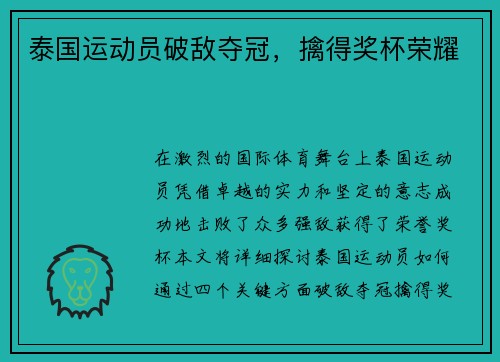 泰国运动员破敌夺冠，擒得奖杯荣耀

在激烈的国际体育舞台上泰国运动员凭借卓越的实力和坚定的意志成功地击败了众多强敌获得了荣誉奖杯本文将详细探讨泰国运动员如何通过四个关键方面破敌夺冠擒得奖